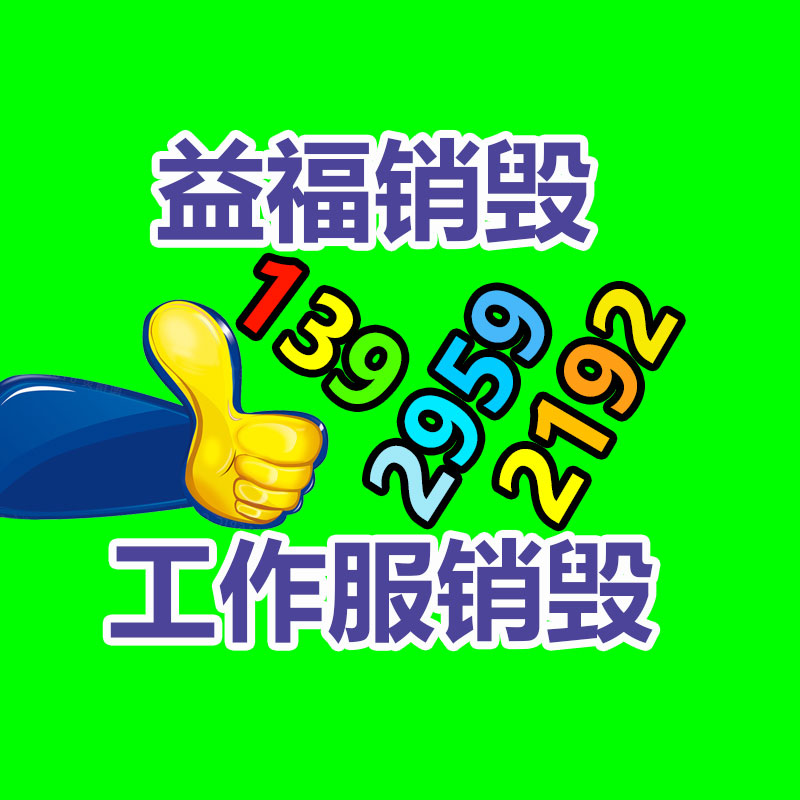 益福销毁

139
2959
2192

工作服销毁